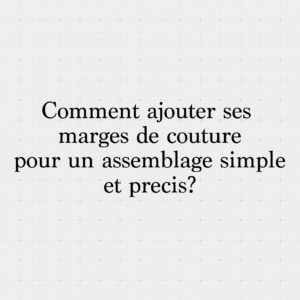 Comment ajouter ses marges de couture pour un assemblage simple et precis?